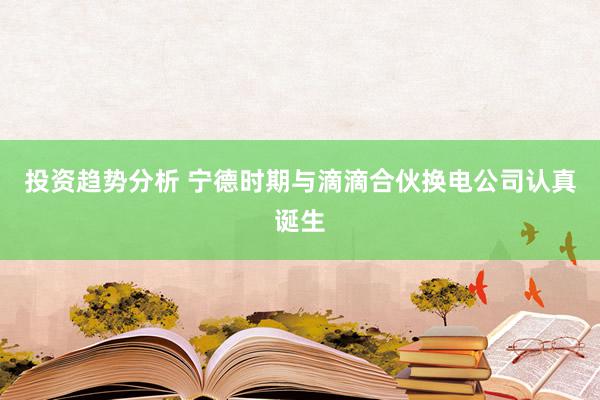 投资趋势分析 宁德时期与滴滴合伙换电公司认真诞生